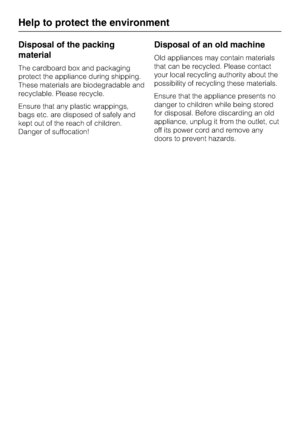 Help to protect the environment

Disposal of the packing material

The cardboard box and packaging protect the appliance during shipping. These materials are biodegradable and recyclable. Please recycle.

Ensure that any plastic wrappings, bags etc. are disposed of safely and kept out of the reach of children. Danger of suffocation!

Disposal of an old machine

Old appliances may contain materials that can be recycled. Please contact your local recycling authority about the possibility of recycling these materials.

Ensure that the appliance presents no danger to children while being stored for disposal. Before discarding an old appliance, unplug it from the outlet, cut off its power cord and remove any doors to prevent hazards.